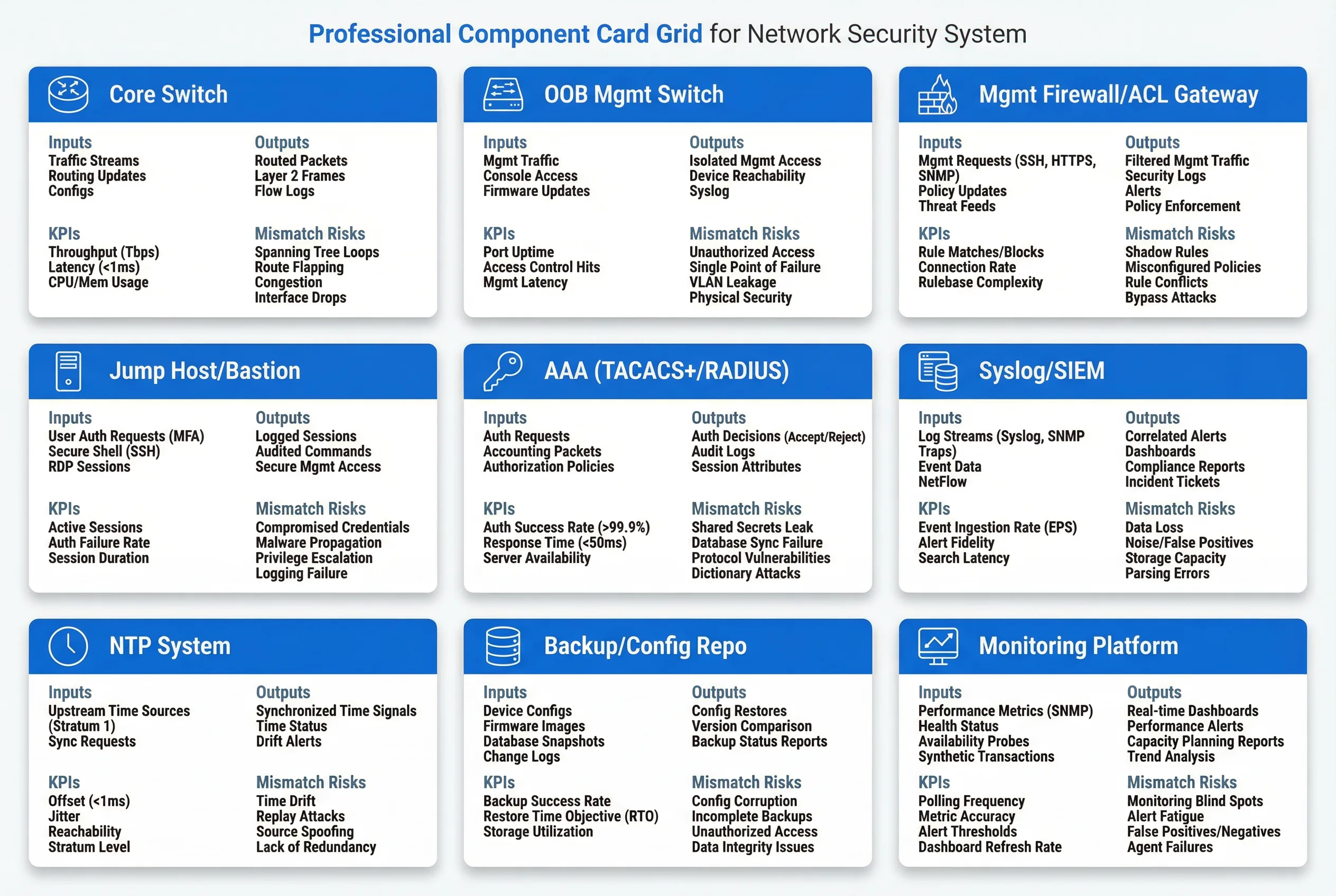 Professional Component Card Grid for Network Security System

Core Switch

Inputs
Traffic Streams
Routing Updates
Configs

Outputs
Routed Packets
Layer 2 Frames
Flow Logs

KPIs
Throughput (Tbps)
Latency (<1ms)
CPU/Mem Usage

Mismatch Risks
Spanning Tree Loops
Route Flapping
Congestion
Interface Drops

OOB Mgmt Switch

Inputs
Mgmt Traffic
Console Access
Firmware Updates

Outputs
Isolated Mgmt Access
Device Reachability
Syslog

KPIs
Port Uptime
Access Control Hits
Mgmt Latency

Mismatch Risks
Unauthorized Access
Single Point of Failure
VLAN Leakage
Physical Security

Mgmt Firewall/ACL Gateway

Inputs
Mgmt Requests (SSH, HTTPS, SNMP)
Policy Updates
Threat Feeds

Outputs
Filtered Mgmt Traffic
Security Logs
Alerts
Policy Enforcement

KPIs
Rule Matches/Blocks
Connection Rate
Rulebase Complexity

Mismatch Risks
Shadow Rules
Misconfigured Policies
Rule Conflicts
Bypass Attacks

Jump Host/Bastion

Inputs
User Auth Requests (MFA)
Secure Shell (SSH)
RDP Sessions

Outputs
Logged Sessions
Audited Commands
Secure Mgmt Access

KPIs
Active Sessions
Auth Failure Rate
Session Duration

Mismatch Risks
Compromised Credentials
Malware Propagation
Privilege Escalation
Logging Failure

AAA (TACACS+/RADIUS)

Inputs
Auth Requests
Accounting Packets
Authorization Policies

Outputs
Auth Decisions (Accept/Reject)
Audit Logs
Session Attributes

KPIs
Auth Success Rate (>99.9%)
Response Time (<50ms)
Server Availability

Mismatch Risks
Shared Secrets Leak
Database Sync Failure
Protocol Vulnerabilities
Dictionary Attacks

Syslog/SIEM

Inputs
Log Streams (Syslog, SNMP Traps)
Event Data
NetFlow

Outputs
Correlated Alerts
Dashboards
Compliance Reports
Incident Tickets

KPIs
Event Ingestion Rate (EPS)
Alert Fidelity
Search Latency

Mismatch Risks
Data Loss
Noise/False Positives
Storage Capacity
Parsing Errors

NTP System

Inputs
Upstream Time Sources (Stratum 1)
Sync Requests

Outputs
Synchronized Time Signals
Time Status
Drift Alerts

KPIs
Offset (<1ms)
Jitter
Reachability
Stratum Level

Mismatch Risks
Time Drift
Replay Attacks
Source Spoofing
Lack of Redundancy

Backup/Config Repo

Inputs
Device Configs
Firmware Images
Database Snapshots
Change Logs

Outputs
Config Restores
Version Comparison
Backup Status Reports

KPIs
Backup Success Rate
Restore Time Objective (RTO)
Storage Utilization

Mismatch Risks
Config Corruption
Incomplete Backups
Unauthorized Access
Data Integrity Issues

Monitoring Platform

Inputs
Performance Metrics (SNMP)
Health Status
Availability Probes
Synthetic Transactions

Outputs
Real-time Dashboards
Performance Alerts
Capacity Planning Reports
Trend Analysis

KPIs
Polling Frequency
Metric Accuracy
Alert Thresholds
Dashboard Refresh Rate

Mismatch Risks
Monitoring Blind Spots
Alert Fatigue
False Positives/Negatives
Agent Failures